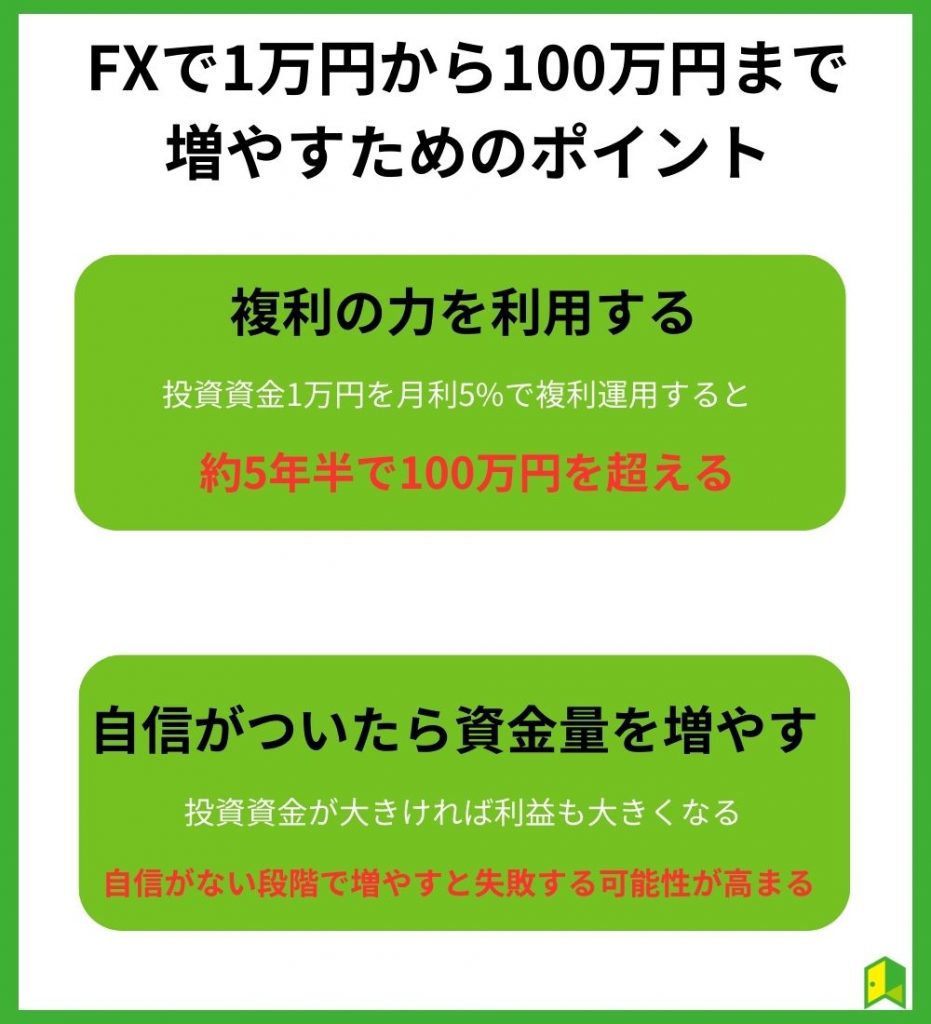 FXで1万円から100万円まで増やすためのポイント

複利の力を利用する

投資資金1万円を月利5%で複利運用すると

約5年半で100万円を超える

自信がついたら資金量を増やす

投資資金が大きければ利益も大きくなる

自信がない段階で増やすと失敗する可能性が高まる